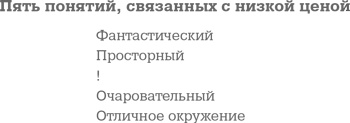 Пять понятий, связанных с низкой ценой

Фантастический
Просторный
!
Очаровательный
Отличное окружение